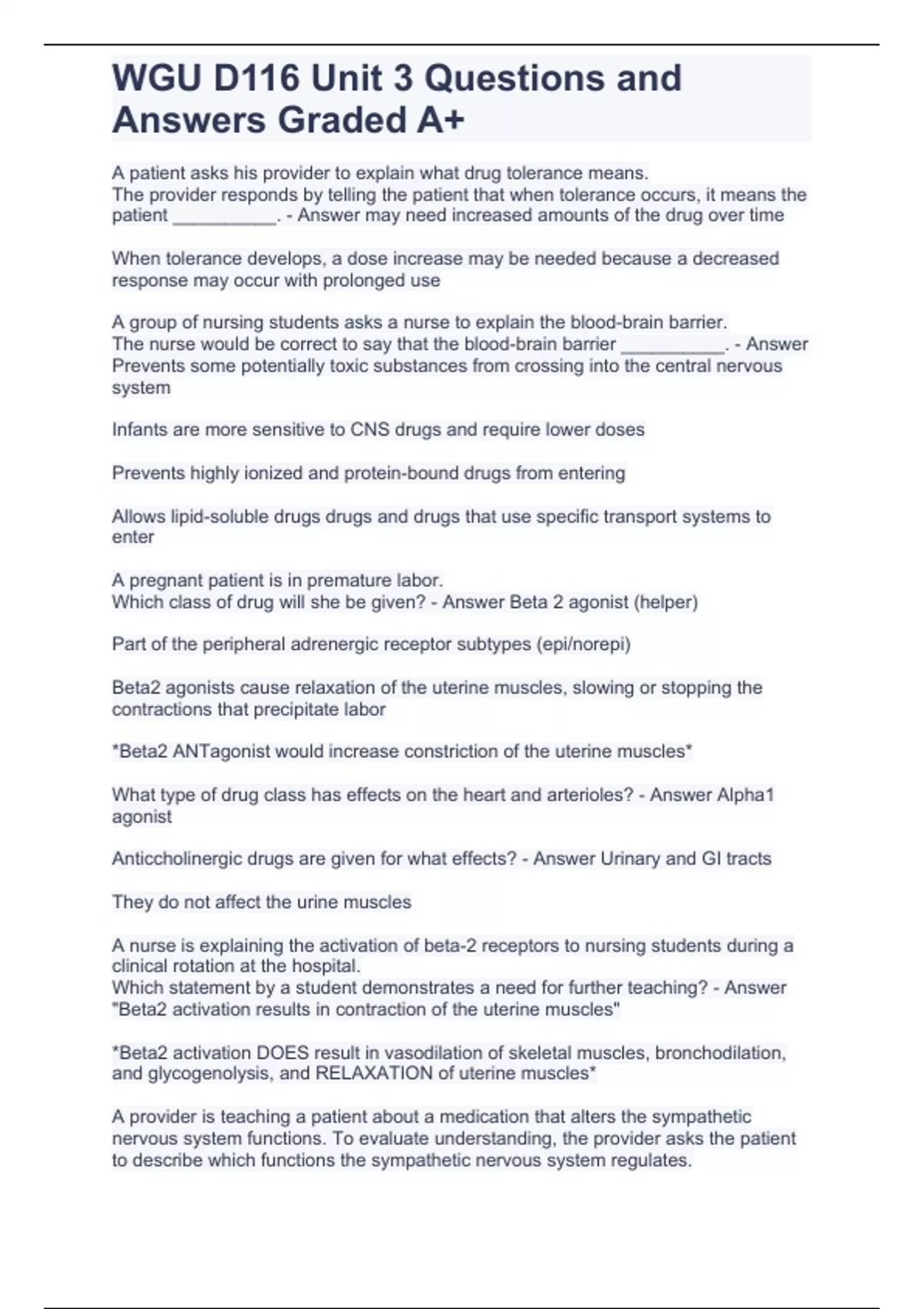 WGU D116 Unit 3 Questions and Answers Graded A+

A patient asks his provider to explain what drug tolerance means.
The provider responds by telling the patient that when tolerance occurs, it means the patient __________. - Answer may need increased amounts of the drug over time

When tolerance develops, a dose increase may be needed because a decreased response may occur with prolonged use

A group of nursing students asks a nurse to explain the blood-brain barrier.
The nurse would be correct to say that the blood-brain barrier __________. - Answer Prevents some potentially toxic substances from crossing into the central nervous system

Infants are more sensitive to CNS drugs and require lower doses

Prevents highly ionized and protein-bound drugs from entering

Allows lipid-soluble drugs drugs and drugs that use specific transport systems to enter

A pregnant patient is in premature labor.
Which class of drug will she be given? - Answer Beta 2 agonist (helper)

Part of the peripheral adrenergic receptor subtypes (epi/norepi)

Beta2 agonists cause relaxation of the uterine muscles, slowing or stopping the contractions that precipitate labor

*Beta2 ANTagonist would increase constriction of the uterine muscles*

What type of drug class has effects on the heart and arterioles? - Answer Alpha1 agonist

Anticcholinergic drugs are given for what effects? - Answer Urinary and GI tracts

They do not affect the urine muscles

A nurse is explaining the activation of beta-2 receptors to nursing students during a clinical rotation at the hospital.
Which statement by a student demonstrates a need for further teaching? - Answer "Beta2 activation results in contraction of the uterine muscles"

*Beta2 activation DOES result in vasodilation of skeletal muscles, bronchodilation, and glycogenolysis, and RELAXATION of uterine muscles*

A provider is teaching a patient about a medication that alters the sympathetic nervous system functions. To evaluate understanding, the provider asks the patient to describe which functions the sympathetic nervous system regulates.